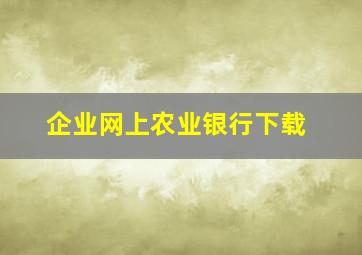 企业网上农业银行下载